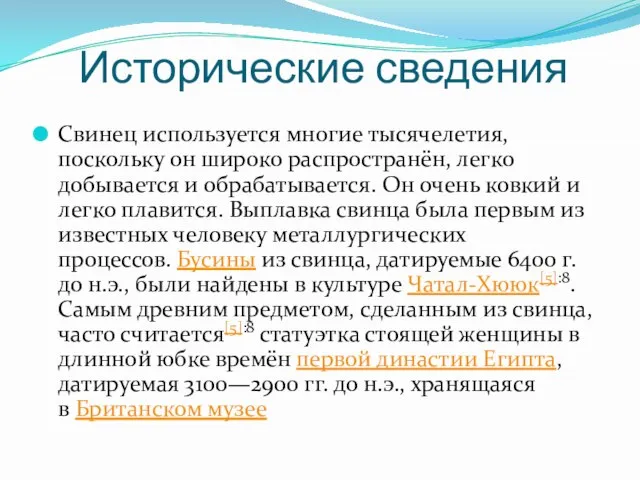 Исторические сведения

Свинец используется многие тысячелетия, поскольку он широко распространён, легко добывается и обрабатывается. Он очень ковкий и легко плавится. Выплавка свинца была первым из известных человеку металлургических процессов. Бусины из свинца, датируемые 6400 г. до н.э., были найдены в культуре Чатал-Хююк[5]:8. Самым древним предметом, сделанным из свинца, часто считается[5]:8 статуэтка стоящей женщины в длинной юбке времён первой династии Египта, датируемая 3100—2900 гг. до н.э., хранящаяся в Британском музее